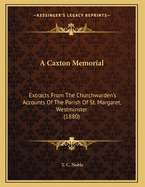 KESSINGER'S LEGACY REPRINTS

A Caxton Memorial

Extracts From The Churchwarden's Accounts Of The Parish Of St. Margaret, Westminster
(1880)

T. C. Noble